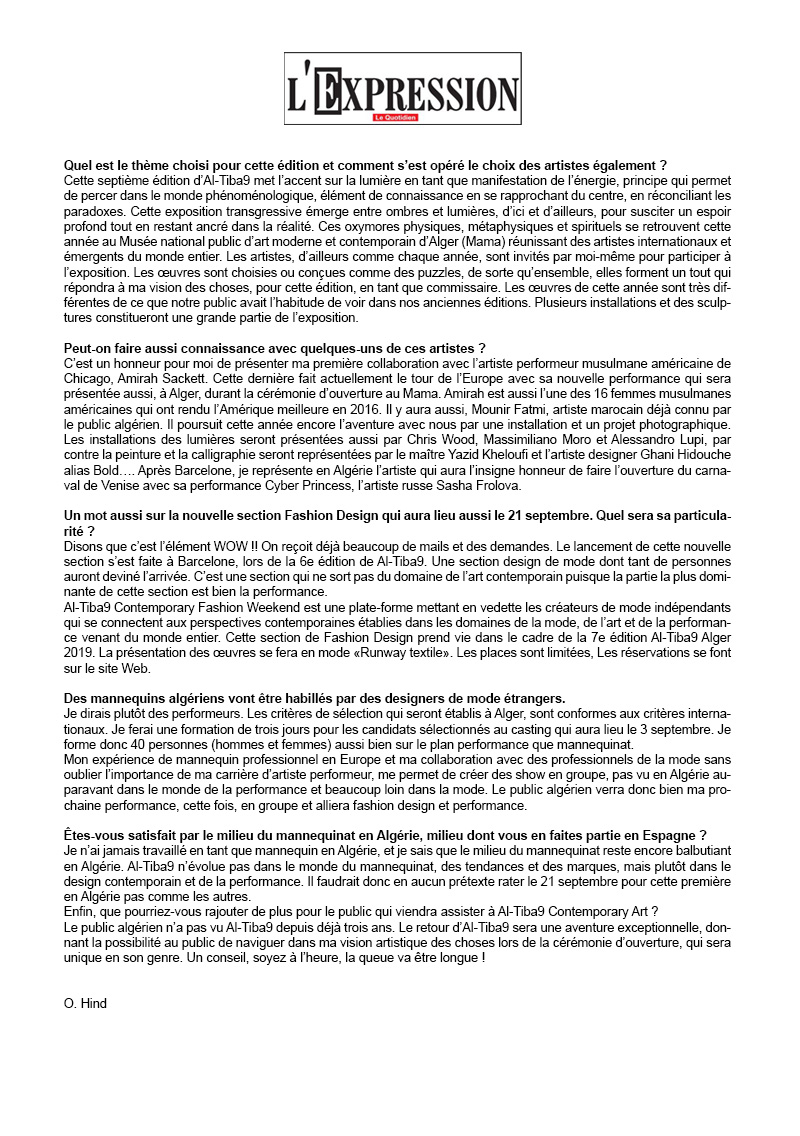 L'EXPRESSION
Le Quotidien

Quel est le thème choisi pour cette édition et comment s'est opéré le choix des artistes également ?
Cette septième édition d'Al-Tiba9 met l'accent sur la lumière en tant que manifestation de l'énergie, principe qui permet de percer dans le monde phénoménologique, élément de connaissance en se rapprochant du centre, en réconciliant les paradoxes. Cette exposition transgressive émerge entre ombres et lumières, d'ici et d'ailleurs, pour susciter un espoir profond tout en restant ancré dans la réalité. Ces oxymores physiques, métaphysiques et spirituels se retrouvent cette année au Musée national public d'art moderne et contemporain d'Alger (Mama) réunissant des artistes internationaux et émergents du monde entier. Les artistes, d'ailleurs comme chaque année, sont invités par moi-même pour participer à l'exposition. Les œuvres sont choisies ou conçues comme des puzzles, de sorte qu'ensemble, elles forment un tout qui répondra à ma vision des choses, pour cette édition, en tant que commissaire. Les œuvres de cette année sont très différentes de ce que notre public avait l'habitude de voir dans nos anciennes éditions. Plusieurs installations et des sculptures constitueront une grande partie de l'exposition.

Peut-on faire aussi connaissance avec quelques-uns de ces artistes ?
C'est un honneur pour moi de présenter ma première collaboration avec l'artiste performeur musulmane américaine de Chicago, Amirah Sackett. Cette dernière fait actuellement le tour de l'Europe avec sa nouvelle performance qui sera présentée aussi, à Alger, durant la cérémonie d'ouverture au Mama. Amirah est aussi l'une des 16 femmes musulmanes américaines qui ont rendu l'Amérique meilleure en 2016. Il y aura aussi, Mounir Fatmi, artiste marocain déjà connu par le public algérien. Il poursuit cette année encore l'aventure avec nous par une installation et un projet photographique. Les installations des lumières seront présentées aussi par Chris Wood, Massimiliano Moro et Alessandro Lupi, par contre la peinture et la calligraphie seront représentées par le maître Yazid Kheloufi et l'artiste designer Ghani Hidouche alias Bold…. Après Barcelone, je représente en Algérie l'artiste qui aura l'insigne honneur de faire l'ouverture du carnaval de Venise avec sa performance Cyber Princess, l'artiste russe Sasha Frolova.

Un mot aussi sur la nouvelle section Fashion Design qui aura lieu aussi le 21 septembre. Quel sera sa particularité ?
Disons que c'est l'élément WOW !! On reçoit déjà beaucoup de mails et des demandes. Le lancement de cette nouvelle section s'est faite à Barcelone, lors de la 6e édition de Al-Tiba9. Une section design de mode dont tant de personnes auront deviné l'arrivée. C'est une section qui ne sort pas du domaine de l'art contemporain puisque la partie la plus dominante de cette section est bien la performance.
Al-Tiba9 Contemporary Fashion Weekend est une plate-forme mettant en vedette les créateurs de mode indépendants qui se connectent aux perspectives contemporaines établies dans les domaines de la mode, de l'art et de la performance venant du monde entier. Cette section de Fashion Design prend vie dans le cadre de la 7e édition Al-Tiba9 Alger 2019. La présentation des œuvres se fera en mode «Runway textile». Les places sont limitées, Les réservations se font sur le site Web.

Des mannequins algériens vont être habillés par des designers de mode étrangers.
Je dirais plutôt des performeurs. Les critères de sélection qui seront établis à Alger, sont conformes aux critères internationaux. Je ferai une formation de trois jours pour les candidats sélectionnés au casting qui aura lieu le 3 septembre. Je forme donc 40 personnes (hommes et femmes) aussi bien sur le plan performance que mannequinat.
Mon expérience de mannequin professionnel en Europe et ma collaboration avec des professionnels de la mode sans oublier l'importance de ma carrière d'artiste performeur, me permet de créer des show en groupe, pas vu en Algérie auparavant dans le monde de la performance et beaucoup loin dans la mode. Le public algérien verra donc bien ma prochaine performance, cette fois, en groupe et alliera fashion design et performance.

Êtes-vous satisfait par le milieu du mannequinat en Algérie, milieu dont vous en faites partie en Espagne ?
Je n'ai jamais travaillé en tant que mannequin en Algérie, et je sais que le milieu du mannequinat reste encore balbutiant en Algérie. Al-Tiba9 n'évolue pas dans le monde du mannequinat, des tendances et des marques, mais plutôt dans le design contemporain et de la performance. Il faudrait donc en aucun prétexte rater le 21 septembre pour cette première en Algérie pas comme les autres.
Enfin, que pourriez-vous rajouter de plus pour le public qui viendra assister à Al-Tiba9 Contemporary Art ?
Le public algérien n'a pas vu Al-Tiba9 depuis déjà trois ans. Le retour d'Al-Tiba9 sera une aventure exceptionnelle, donnant la possibilité au public de naviguer dans ma vision artistique des choses lors de la cérémonie d'ouverture, qui sera unique en son genre. Un conseil, soyez à l'heure, la queue va être longue !

O. Hind